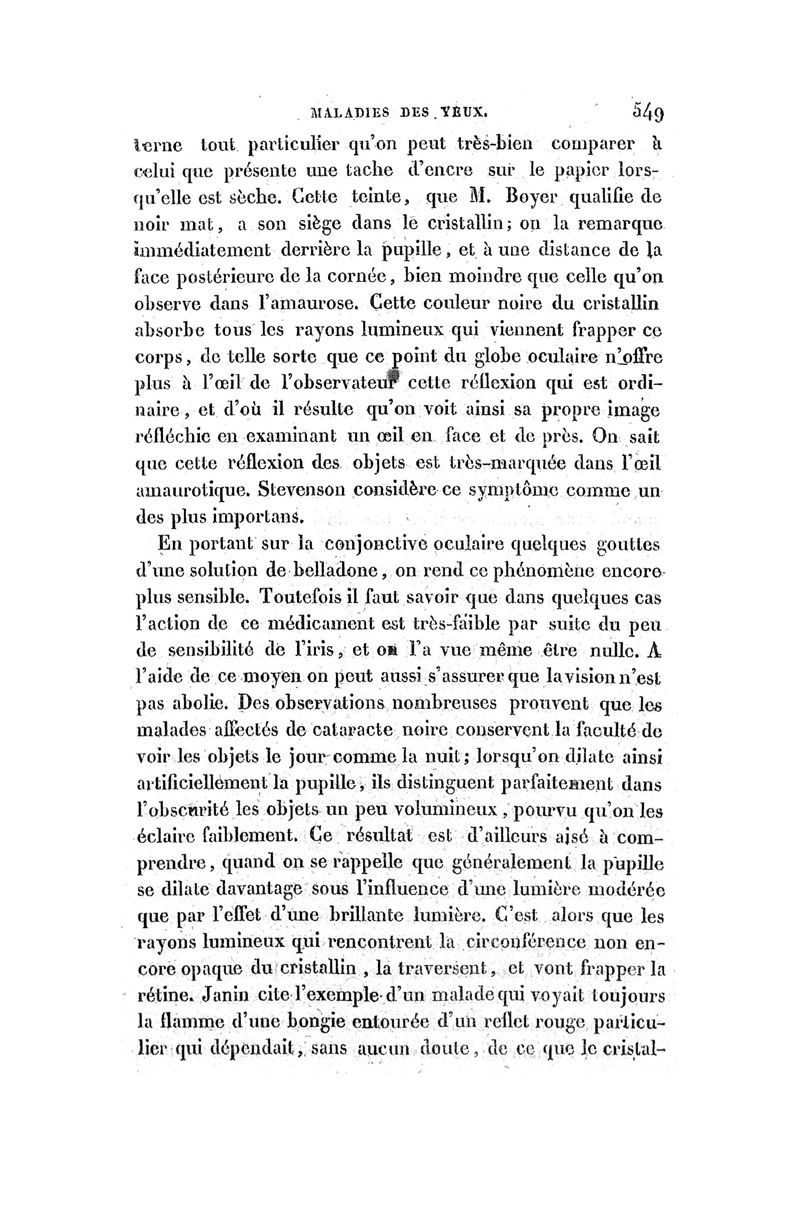 MALADIES DES YEUX. 549

terne tout particulier qu'on peut très-bien comparer à celui que présente une tache d'encre sur le papier lorsqu'elle est sèche. Cette teinte, que M. Boyer qualifie de noir mat, a son siège dans le cristallin; on la remarque immédiatement derrière la pupille, et à une distance de la face postérieure de la cornée, bien moindre que celle qu'on observe dans l'amaurose. Cette couleur noire du cristallin absorbe tous les rayons lumineux qui viennent frapper ce corps, de telle sorte que ce point du globe oculaire n'offre plus à l'œil de l'observateur cette réflexion qui est ordinaire, et d'où il résulte qu'on voit ainsi sa propre image réfléchie en examinant un œil en face et de près. On sait que cette réflexion des objets est très-marquée dans l'œil amaurotique. Stevenson considère ce symptôme comme un des plus importans.

En portant sur la conjonctive oculaire quelques gouttes d'une solution de belladone, on rend ce phénomène encore plus sensible. Toutefois il faut savoir que dans quelques cas l'action de ce médicament est très-faible par suite du peu de sensibilité de l'iris, et on l'a vue même être nulle. A l'aide de ce moyen on peut aussi s'assurer que la vision n'est pas abolie. Des observations nombreuses prouvent que les malades affectés de cataracte noire conservent la faculté de voir les objets le jour comme la nuit; lorsqu'on dilate ainsi artificiellement la pupille, ils distinguent parfaitement dans l'obscurité les objets un peu volumineux, pourvu qu'on les éclaire faiblement. Ce résultat est d'ailleurs aisé à comprendre, quand on se rappelle que généralement la pupille se dilate davantage sous l'influence d'une lumière modérée que par l'effet d'une brillante lumière. C'est alors que les rayons lumineux qui rencontrent la circonférence non encore opaque du cristallin, la traversent, et vont frapper la rétine. Janin cite l'exemple d'un malade qui voyait toujours la flamme d'une bougie entourée d'un reflet rouge particulier qui dépendait, sans aucun doute, de ce que le cristal-